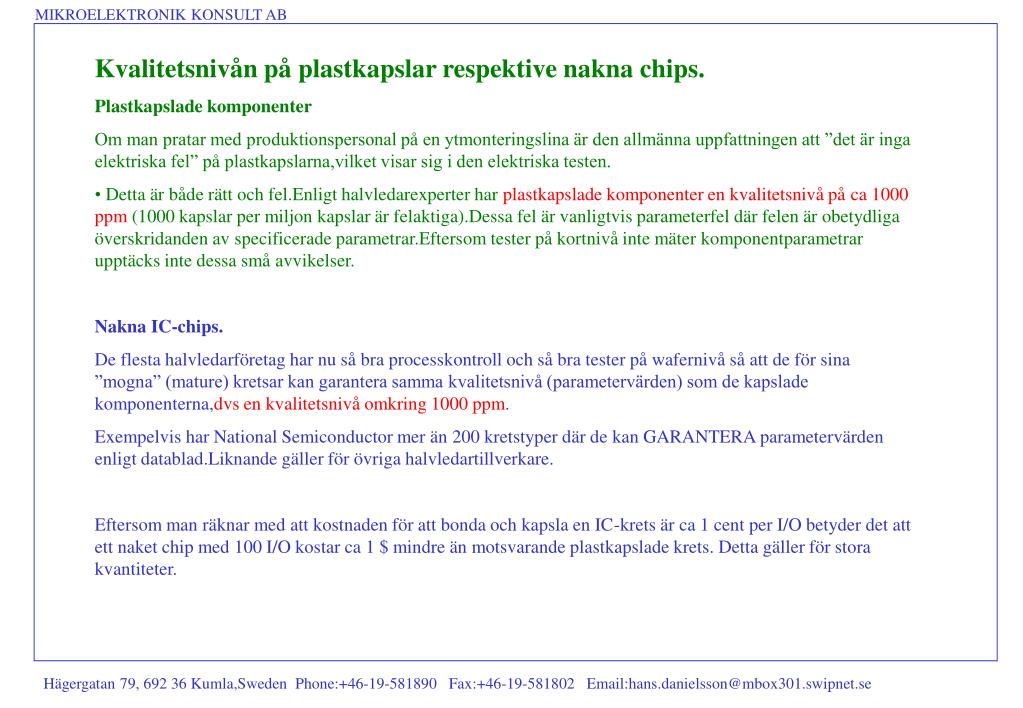 MIKROELEKTRONIK KONSULT AB

Kvalitetsnivån på plastkapslar respektive nakna chips.

Plastkapslade komponenter

Om man pratar med produktionspersonal på en ytmonteringslina är den allmänna uppfattningen att ”det är inga elektriska fel” på plastkapslarna,vilket visar sig i den elektriska testen.

• Detta är både rätt och fel.Enligt halvledarexperter har plastkapslade komponenter en kvalitetsnivå på ca 1000 ppm (1000 kapslar per miljon kapslar är felaktiga).Dessa fel är vanligtvis parameterfel där felen är obetydliga överskridanden av specificerade parametrar.Eftersom tester på kortnivå inte mäter komponentparametrar upptäcks inte dessa små avvikelser.

Nakna IC-chips.

De flesta halvledarföretag har nu så bra processkontroll och så bra tester på wafernivå så att de för sina ”mogna” (mature) kretsar kan garantera samma kvalitetsnivå (parametervärden) som de kapslade komponenterna,dvs en kvalitetsnivå omkring 1000 ppm.

Exempelvis har National Semiconductor mer än 200 kretstyper där de kan GARANTERA parametervärden enligt datablad.Liknande gäller för övriga halvledartillverkare.

Eftersom man räknar med att kostnaden för att bonda och kapsla en IC-krets är ca 1 cent per I/O betyder det att ett naket chip med 100 I/O kostar ca 1 $ mindre än motsvarande plastkapslade krets. Detta gäller för stora kvantiteter.

Hägergatan 79, 692 36 Kumla,Sweden Phone:+46-19-581890 Fax:+46-19-581802 Email:hans.danielsson@mbox301.swipnet.se